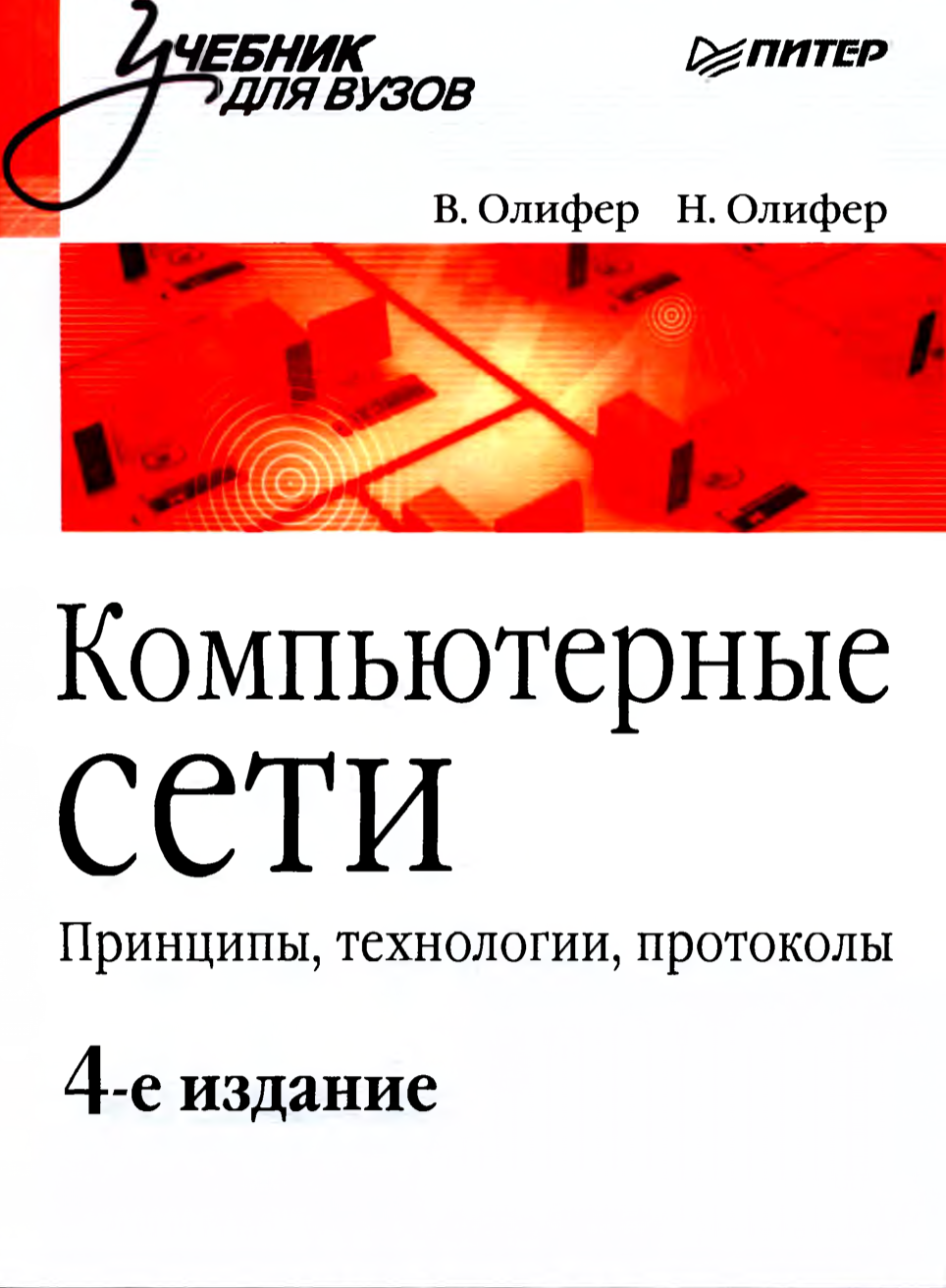 УЧЕБНИК ДЛЯ ВУЗОВ

ПИТЕР

В. Олифер Н. Олифер

Компьютерные сети

Принципы, технологии, протоколы

4-е издание